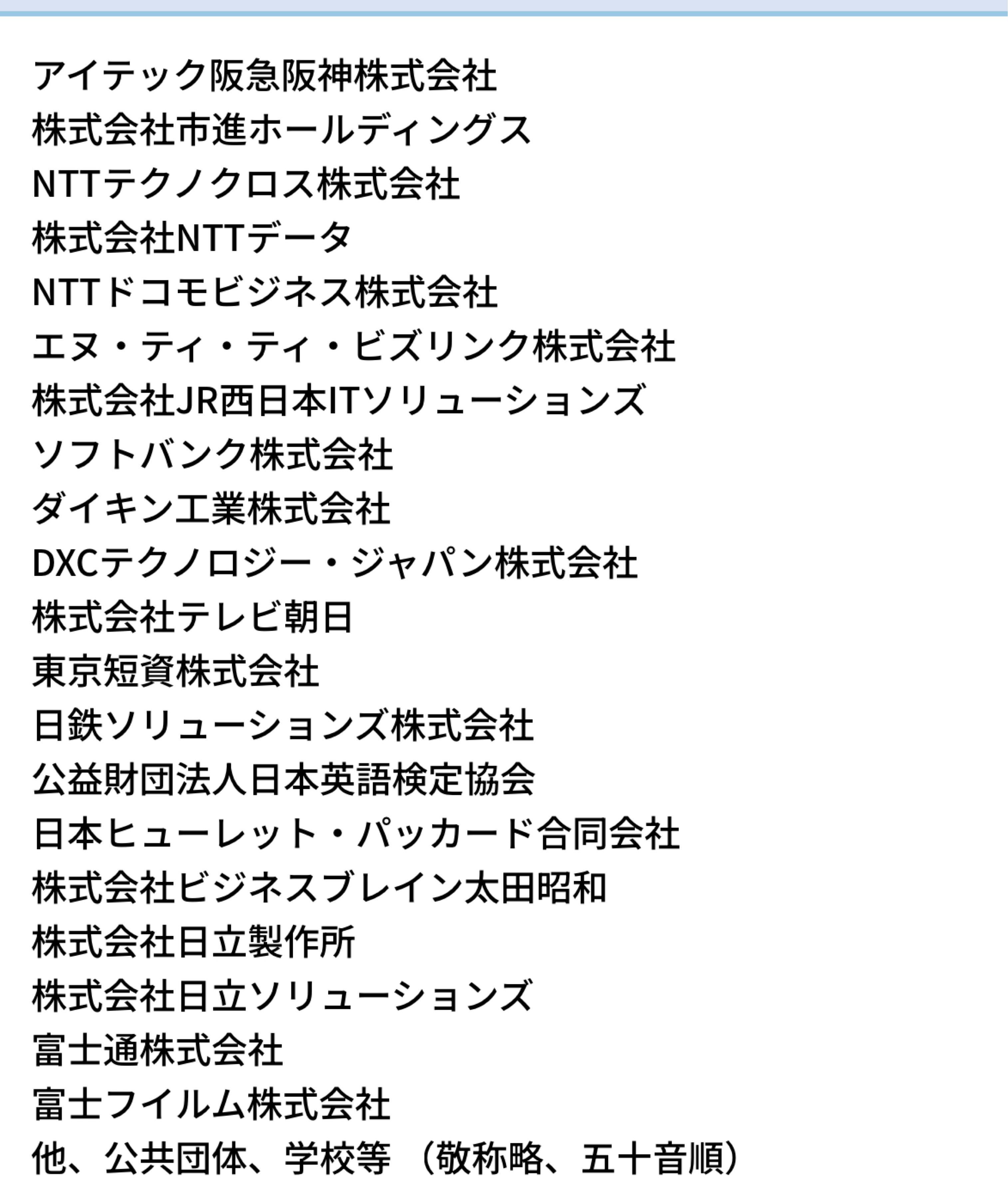 アイテック阪急阪神株式会社
株式会社市進ホールディングス
NTTテクノクロス株式会社
株式会社NTTデータ
NTTドコモビジネス株式会社
エヌ・ティ・ティ・ビズリンク株式会社
株式会社JR西日本ITソリューションズ
ソフトバンク株式会社
ダイキン工業株式会社
DXCテクノロジー・ジャパン株式会社
株式会社テレビ朝日
東京短資株式会社
日鉄ソリューションズ株式会社
公益財団法人日本英語検定協会
日本ヒューレット・パッカード合同会社
株式会社ビジネスブレイン太田昭和
株式会社日立製作所
株式会社日立ソリューションズ
富士通株式会社
富士フイルム株式会社
他、公共団体、学校等 （敬称略、五十音順）